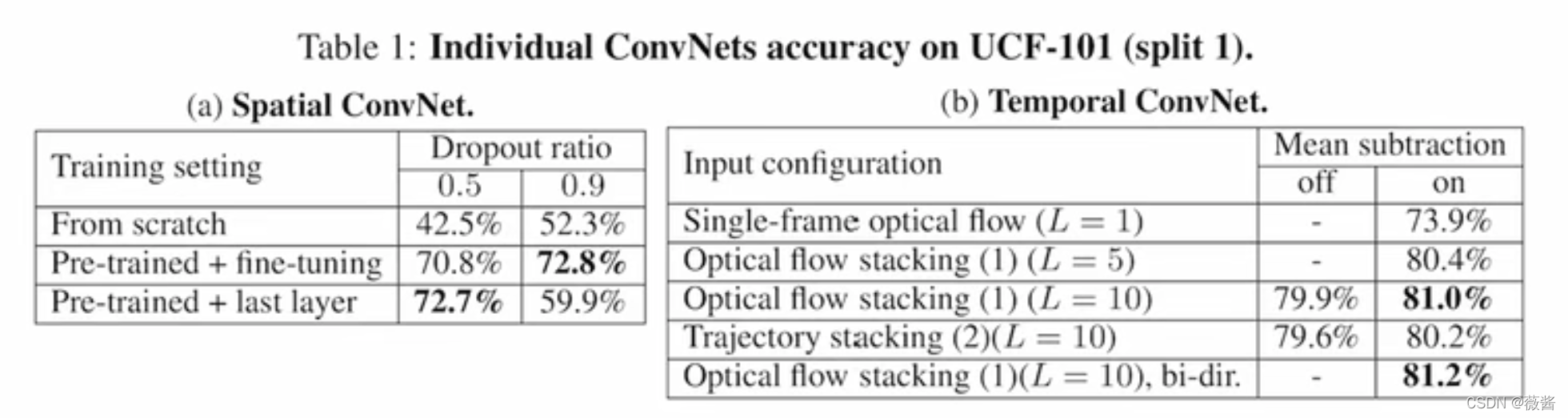 Table 1: **Individual ConvNets accuracy on UCF-101 (split 1).**

(a) **Spatial ConvNet.**

| Training setting | Dropout ratio 0.5 | Dropout ratio 0.9 |
|---|---|---|
| From scratch | 42.5% | 52.3% |
| Pre-trained + fine-tuning | 70.8% | **72.8%** |
| Pre-trained + last layer | **72.7%** | 59.9% |

(b) **Temporal ConvNet.**

| Input configuration | Mean subtraction off | Mean subtraction on |
|---|---|---|
| Single-frame optical flow ($L = 1$) | - | 73.9% |
| Optical flow stacking (1) ($L = 5$) | - | 80.4% |
| Optical flow stacking (1) ($L = 10$) | 79.9% | **81.0%** |
| Trajectory stacking (2)($L = 10$) | 79.6% | 80.2% |
| Optical flow stacking (1)($L = 10$), bi-dir. | - | **81.2%** |

CSDN @薇酱